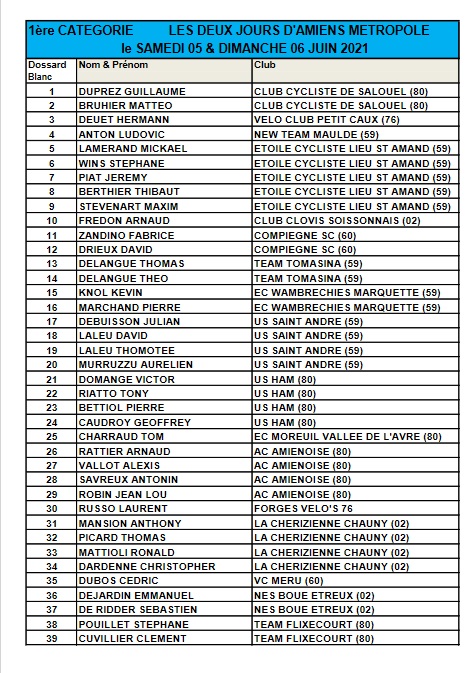 1ère CATEGORIE LES DEUX JOURS D'AMIENS METROPOLE
le SAMEDI 05 & DIMANCHE 06 JUIN 2021

| Dossard Blanc | Nom & Prénom | Club |
|---|---|---|
| 1 | DUPREZ GUILLAUME | CLUB CYCLISTE DE SALOUEL (80) |
| 2 | BRUHIER MATTEO | CLUB CYCLISTE DE SALOUEL (80) |
| 3 | DEUET HERMANN | VELO CLUB PETIT CAUX (76) |
| 4 | ANTON LUDOVIC | NEW TEAM MAULDE (59) |
| 5 | LAMERAND MICKAEL | ETOILE CYCLISTE LIEU ST AMAND (59) |
| 6 | WINS STEPHANE | ETOILE CYCLISTE LIEU ST AMAND (59) |
| 7 | PIAT JEREMY | ETOILE CYCLISTE LIEU ST AMAND (59) |
| 8 | BERTHIER THIBAUT | ETOILE CYCLISTE LIEU ST AMAND (59) |
| 9 | STEVENART MAXIM | ETOILE CYCLISTE LIEU ST AMAND (59) |
| 10 | FREDON ARNAUD | CLUB CLOVIS SOISSONNAIS (02) |
| 11 | ZANDINO FABRICE | COMPIEGNE SC (60) |
| 12 | DRIEUX DAVID | COMPIEGNE SC (60) |
| 13 | DELANGUE THOMAS | TEAM TOMASINA (59) |
| 14 | DELANGUE THEO | TEAM TOMASINA (59) |
| 15 | KNOL KEVIN | EC WAMBRECHIES MARQUETTE (59) |
| 16 | MARCHAND PIERRE | EC WAMBRECHIES MARQUETTE (59) |
| 17 | DEBUISSON JULIAN | US SAINT ANDRE (59) |
| 18 | LALEU DAVID | US SAINT ANDRE (59) |
| 19 | LALEU THOMOTEE | US SAINT ANDRE (59) |
| 20 | MURRUZZU AURELIEN | US SAINT ANDRE (59) |
| 21 | DOMANGE VICTOR | US HAM (80) |
| 22 | RIATTO TONY | US HAM (80) |
| 23 | BETTIOL PIERRE | US HAM (80) |
| 24 | CAUDROY GEOFFREY | US HAM (80) |
| 25 | CHARRAUD TOM | EC MOREUIL VALLEE DE L'AVRE (80) |
| 26 | RATTIER ARNAUD | AC AMIENOISE (80) |
| 27 | VALLOT ALEXIS | AC AMIENOISE (80) |
| 28 | SAVREUX ANTONIN | AC AMIENOISE (80) |
| 29 | ROBIN JEAN LOU | AC AMIENOISE (80) |
| 30 | RUSSO LAURENT | FORGES VELO'S 76 |
| 31 | MANSION ANTHONY | LA CHERIZIENNE CHAUNY (02) |
| 32 | PICARD THOMAS | LA CHERIZIENNE CHAUNY (02) |
| 33 | MATTIOLI RONALD | LA CHERIZIENNE CHAUNY (02) |
| 34 | DARDENNE CHRISTOPHER | LA CHERIZIENNE CHAUNY (02) |
| 35 | DUBOS CEDRIC | VC MERU (60) |
| 36 | DEJARDIN EMMANUEL | NES BOUE ETREUX (02) |
| 37 | DE RIDDER SEBASTIEN | NES BOUE ETREUX (02) |
| 38 | POUILLET STEPHANE | TEAM FLIXECOURT (80) |
| 39 | CUVILLIER CLEMENT | TEAM FLIXECOURT (80) |